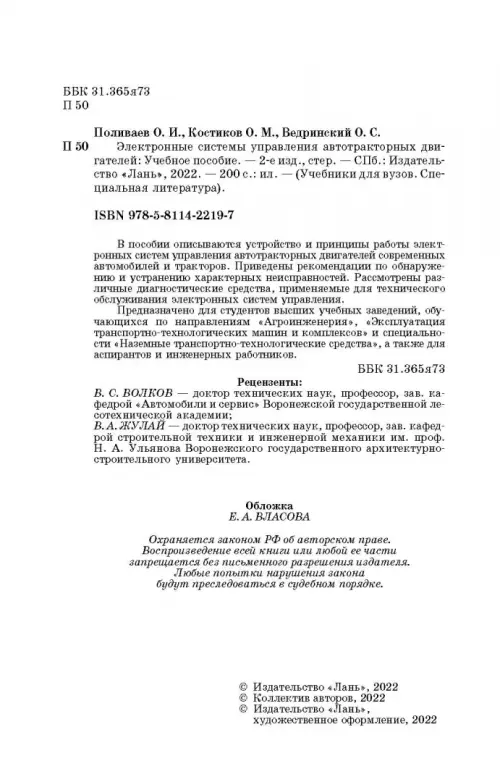 ББК 31.365я73
П 50

Поливаев О. И., Костиков О. М., Ведринский О. С.

П 50 Электронные системы управления автотракторных двигателей: Учебное пособие. — 2-е изд., стер. — СПб.: Издательство «Лань», 2022. — 200 с.: ил. — (Учебники для вузов. Специальная литература).

ISBN 978-5-8114-2219-7

В пособии описываются устройство и принципы работы электронных систем управления автотракторных двигателей современных автомобилей и тракторов. Приведены рекомендации по обнаружению и устранению характерных неисправностей. Рассмотрены различные диагностические средства, применяемые для технического обслуживания электронных систем управления.

Предназначено для студентов высших учебных заведений, обучающихся по направлениям «Агроинженерия», «Эксплуатация транспортно-технологических машин и комплексов» и специальности «Наземные транспортно-технологические средства», а также для аспирантов и инженерных работников.

ББК 31.365я73

Рецензенты:
В. С. ВОЛКОВ — доктор технических наук, профессор, зав. кафедрой «Автомобили и сервис» Воронежской государственной лесотехнической академии;
В. А. ЖУЛАЙ — доктор технических наук, профессор, зав. кафедрой строительной техники и инженерной механики им. проф. Н. А. Ульянова Воронежского государственного архитектурно-строительного университета.

Обложка
Е. А. ВЛАСОВА

Охраняется законом РФ об авторском праве.
Воспроизведение всей книги или любой ее части запрещается без письменного разрешения издателя.
Любые попытки нарушения закона будут преследоваться в судебном порядке.

© Издательство «Лань», 2022
© Коллектив авторов, 2022
© Издательство «Лань», художественное оформление, 2022